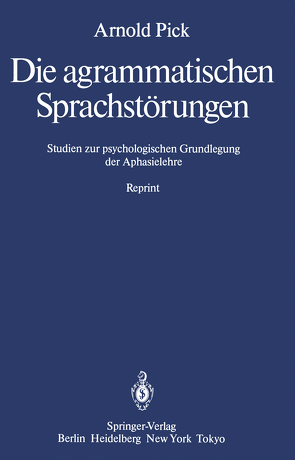 Arnold Pick

Die agrammatischen Sprachstörungen

Studien zur psychologischen Grundlegung der Aphasielehre

Reprint

Springer-Verlag
Berlin Heidelberg New York Tokyo